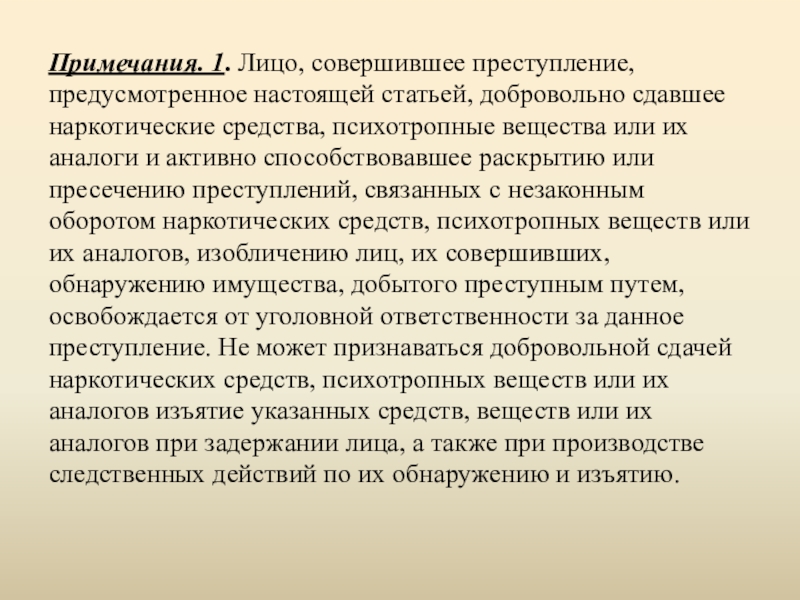 Примечания. 1. Лицо, совершившее преступление, предусмотренное настоящей статьей, добровольно сдавшее наркотические средства, психотропные вещества или их аналоги и активно способствовавшее раскрытию или пресечению преступлений, связанных с незаконным оборотом наркотических средств, психотропных веществ или их аналогов, изобличению лиц, их совершивших, обнаружению имущества, добытого преступным путем, освобождается от уголовной ответственности за данное преступление. Не может признаваться добровольной сдачей наркотических средств, психотропных веществ или их аналогов изъятие указанных средств, веществ или их аналогов при задержании лица, а также при производстве следственных действий по их обнаружению и изъятию.